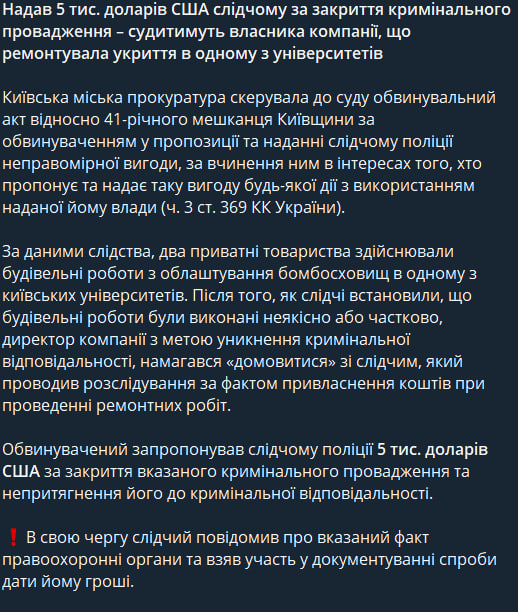 Надав 5 тис. доларів США слідчому за закриття кримінального провадження – судитимуть власника компанії, що ремонтувала укриття в одному з університетів

Київська міська прокуратура скерувала до суду обвинувальний акт відносно 41-річного мешканця Київщини за обвинуваченням у пропозиції та наданні слідчому поліції неправомірної вигоди, за вчинення ним в інтересах того, хто пропонує та надає таку вигоду будь-якої дії з використанням наданої йому влади (ч. 3 ст. 369 КК України).

За даними слідства, два приватні товариства здійснювали будівельні роботи з облаштування бомбосховищ в одному з київських університетів. Після того, як слідчі встановили, що будівельні роботи були виконані неякісно або частково, директор компанії з метою уникнення кримінальної відповідальності, намагався «домовитися» зі слідчим, який проводив розслідування за фактом привласнення коштів при проведенні ремонтних робіт.

Обвинувачений запропонував слідчому поліції 5 тис. доларів США за закриття вказаного кримінального провадження та непритягнення його до кримінальної відповідальності.

❗ В свою чергу слідчий повідомив про вказаний факт правоохоронні органи та взяв участь у документуванні спроби дати йому гроші.